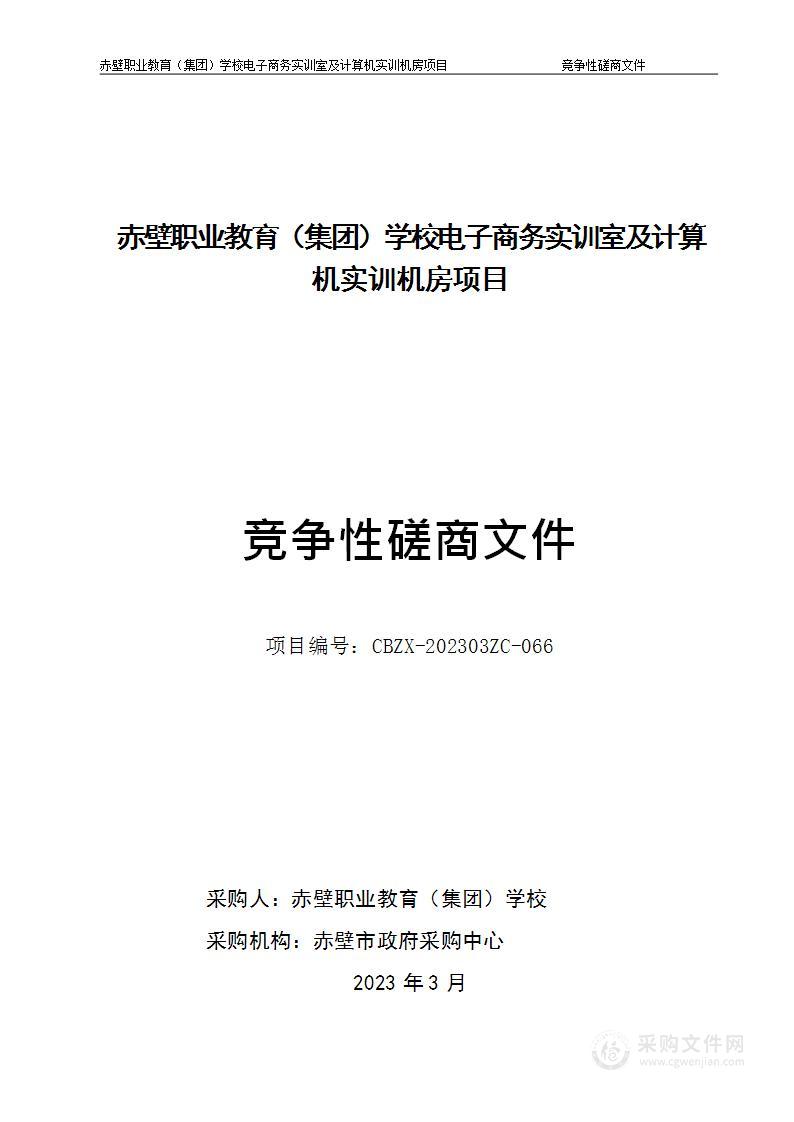 赤壁职业教育（集团）学校电子商务实训室及计算机实训机房项目 竞争性磋商文件

赤壁职业教育（集团）学校电子商务实训室及计算机实训机房项目

竞争性磋商文件

项目编号：CBZX-202303ZC-066

采购人：赤壁职业教育（集团）学校

采购机构：赤壁市政府采购中心

2023 年 3 月

采购文件网
www.cgwenjian.com